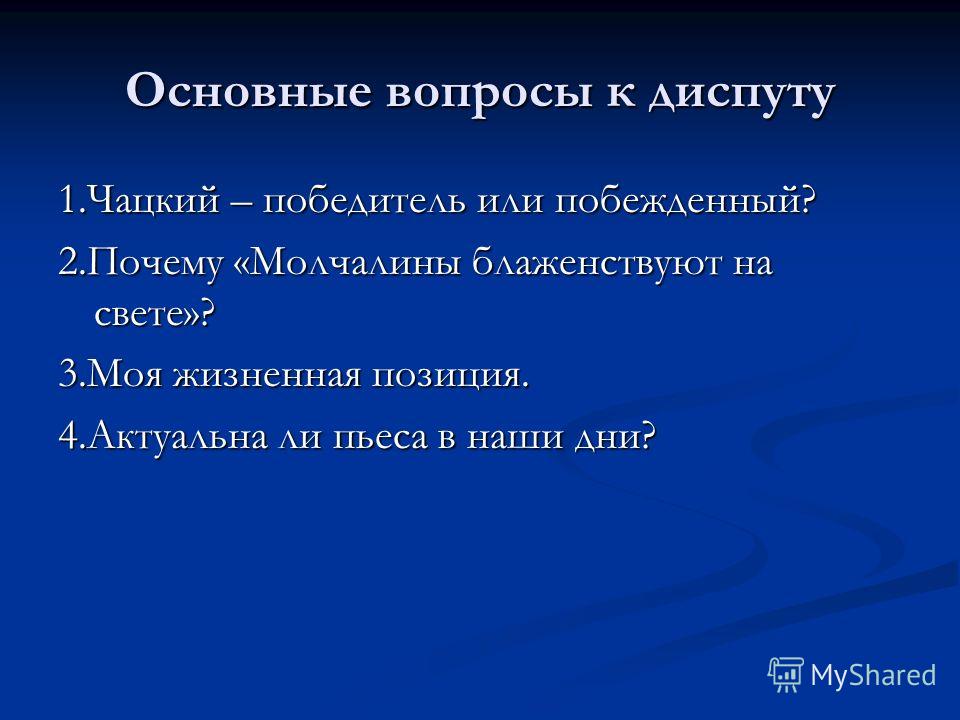 Основные вопросы к диспуту

1.Чацкий – победитель или побежденный?

2.Почему «Молчалины блаженствуют на свете»?

3.Моя жизненная позиция.

4.Актуальна ли пьеса в наши дни?

MyShared